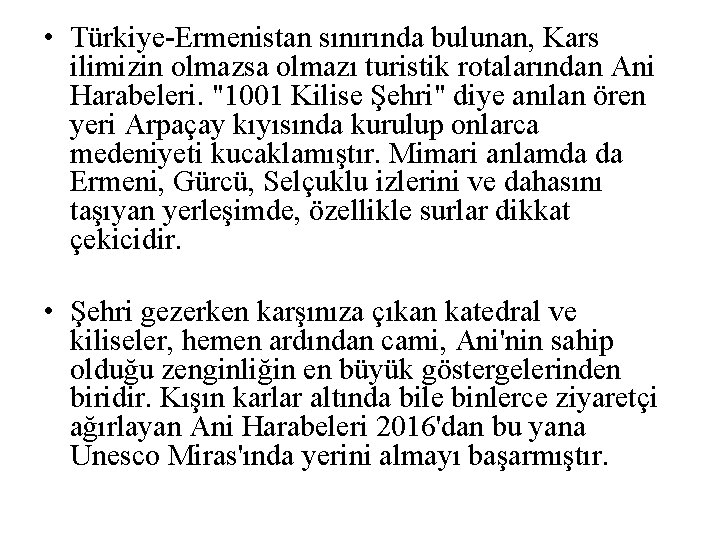 • Türkiye-Ermenistan sınırında bulunan, Kars ilimizin olmazsa olmazı turistik rotalarından Ani Harabeleri. "1001 Kilise Şehri" diye anılan ören yeri Arpaçay kıyısında kurulup onlarca medeniyeti kucaklamıştır. Mimari anlamda da Ermeni, Gürcü, Selçuklu izlerini ve dahasını taşıyan yerleşimde, özellikle surlar dikkat çekicidir.

• Şehri gezerken karşınıza çıkan katedral ve kiliseler, hemen ardından cami, Ani'nin sahip olduğu zenginliğin en büyük göstergelerinden biridir. Kışın karlar altında bile binlerce ziyaretçi ağırlayan Ani Harabeleri 2016'dan bu yana Unesco Miras'ında yerini almayı başarmıştır.